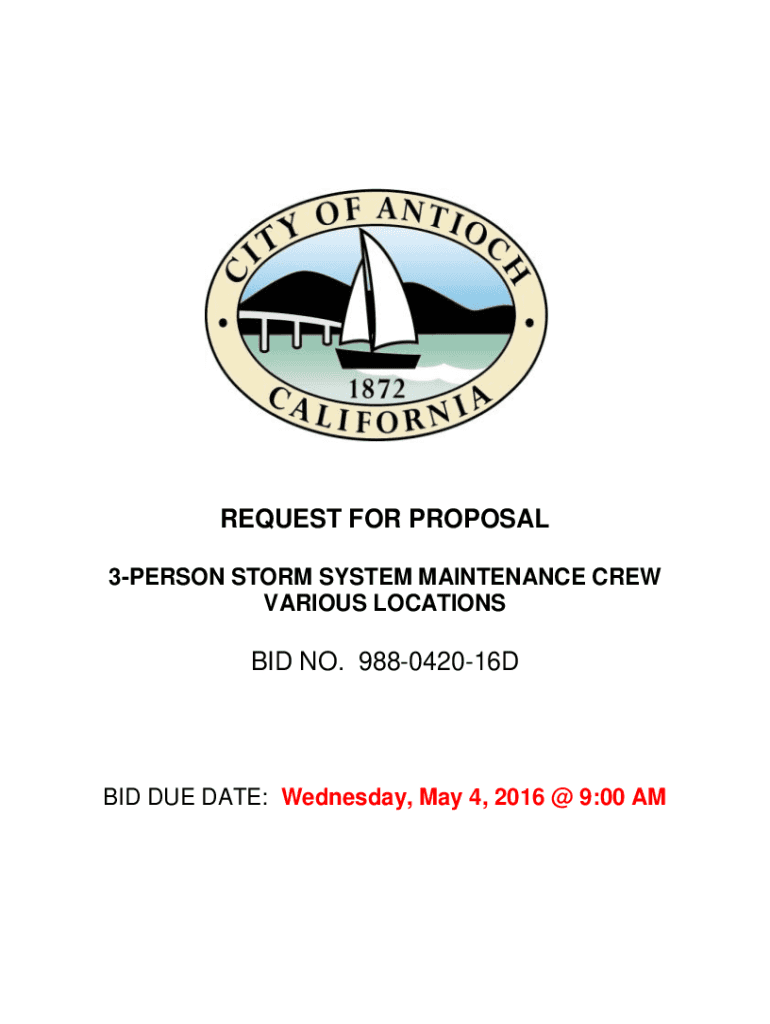 CITY OF ANTIOCH
1872
CALIFORNIA

REQUEST FOR PROPOSAL

3-PERSON STORM SYSTEM MAINTENANCE CREW
VARIOUS LOCATIONS

BID NO. 988-0420-16D

BID DUE DATE: Wednesday, May 4, 2016 @ 9:00 AM